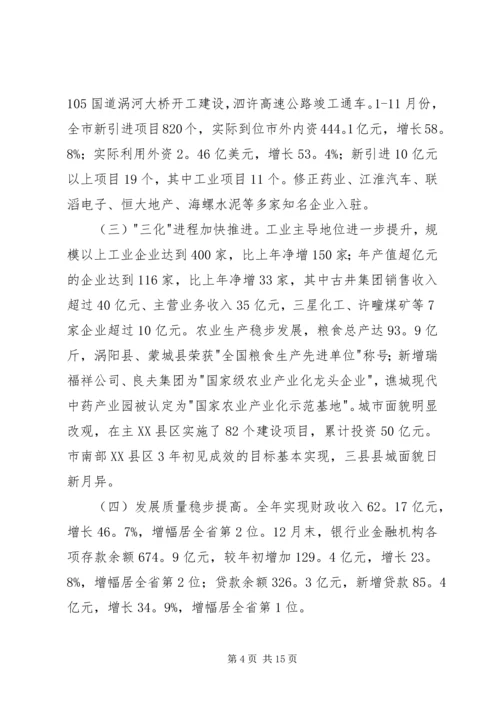 105 国道涡河大桥开工建设，泗许高速公路竣工通车。1-11 月份，全市新引进项目 820 个，实际到位市外内资 444。1 亿元，增长 58。8%；实际利用外资 2。46 亿美元，增长 53。4%；新引进 10 亿元以上项目 19 个，其中工业项目 11 个。修正药业、江淮汽车、联滔电子、恒大地产、海螺水泥等多家知名企业入驻。

（三）"三化"进程加快推进。工业主导地位进一步提升，规模以上工业企业达到 400 家，比上年净增 150 家；年产值超亿元的企业达到 116 家，比上年净增 33 家，其中古井集团销售收入超过 40 亿元、主营业务收入 35 亿元，三星化工、许疃煤矿等 7 家企业超过 10 亿元。农业生产稳步发展，粮食总产达 93。9 亿斤，涡阳县、蒙城县荣获"全国粮食生产先进单位"称号；新增瑞福祥公司、良夫集团为"国家级农业产业化龙头企业"，谯城现代中药产业园被认定为"国家农业产业化示范基地"。城市面貌明显改观，在主 XX 县区实施了 82 个建设项目，累计投资 50 亿元。市南部 XX 县区 3 年初见成效的目标基本实现，三县县城面貌日新月异。

（四）发展质量稳步提高。全年实现财政收入 62。17 亿元，增长 46。7%，增幅居全省第 2 位。12 月末，银行业金融机构各项存款余额 674。9 亿元，较年初增加 129。4 亿元，增长 23。8%，增幅居全省第 2 位；贷款余额 326。3 亿元，新增贷款 85。4 亿元，增长 34。9%，增幅居全省第 1 位。

第 4 页 共 15 页